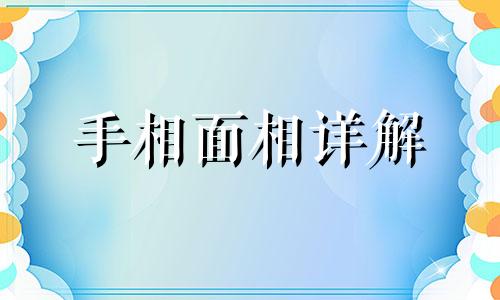 手相面相详解